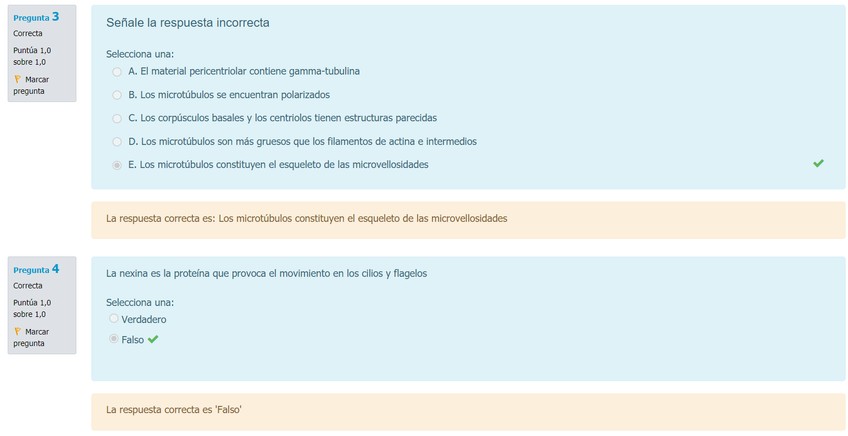 Pregunta 3
Correcta
Puntúa 1,0 sobre 1,0
Marcar pregunta

Señale la respuesta incorrecta

Selecciona una:
A. El material pericentriolar contiene gamma-tubulina
B. Los microtúbulos se encuentran polarizados
C. Los corpúsculos basales y los centriolos tienen estructuras parecidas
D. Los microtúbulos son más gruesos que los filamentos de actina e intermedios
E. Los microtúbulos constituyen el esqueleto de las microvellosidades

La respuesta correcta es: Los microtúbulos constituyen el esqueleto de las microvellosidades

Pregunta 4
Correcta
Puntúa 1,0 sobre 1,0
Marcar pregunta

La nexina es la proteína que provoca el movimiento en los cilios y flagelos

Selecciona una:
Verdadero
Falso

La respuesta correcta es 'Falso'